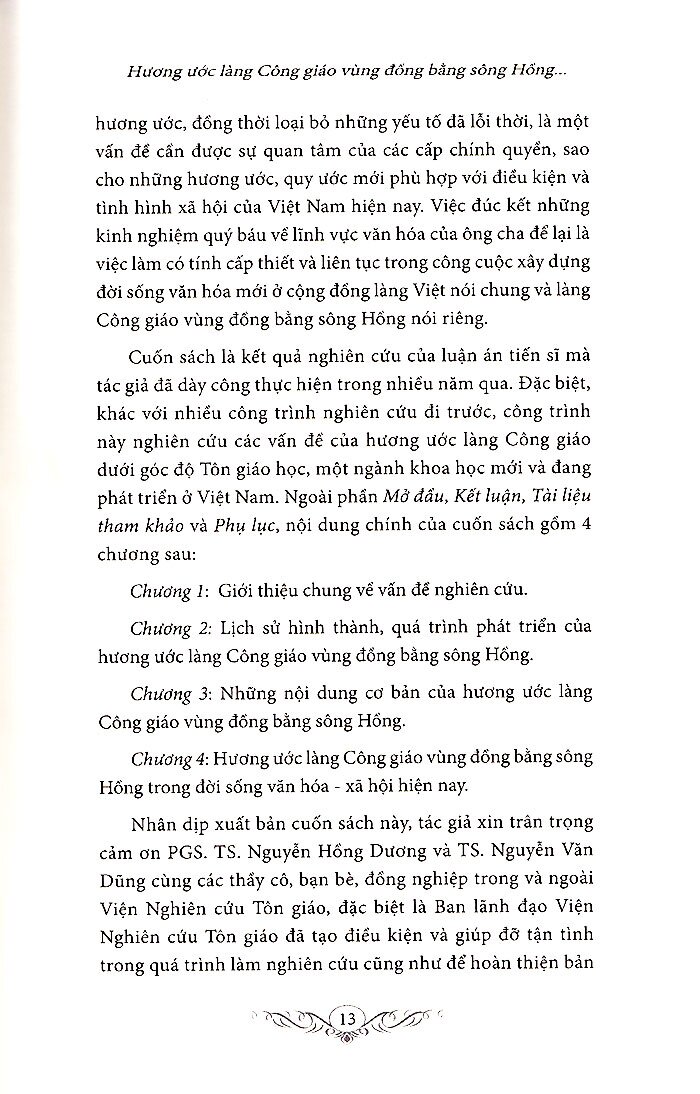 Hương ước làng Công giáo vùng đồng bằng sông Hồng...

hương ước, đồng thời loại bỏ những yếu tố đã lỗi thời, là một vấn đề cần được sự quan tâm của các cấp chính quyền, sao cho những hương ước, quy ước mới phù hợp với điều kiện và tình hình xã hội của Việt Nam hiện nay. Việc đúc kết những kinh nghiệm quý báu về lĩnh vực văn hóa của ông cha để lại là việc làm có tính cấp thiết và liên tục trong công cuộc xây dựng đời sống văn hóa mới ở cộng đồng làng Việt nói chung và làng Công giáo vùng đồng bằng sông Hồng nói riêng.

Cuốn sách là kết quả nghiên cứu của luận án tiến sĩ mà tác giả đã dày công thực hiện trong nhiều năm qua. Đặc biệt, khác với nhiều công trình nghiên cứu đi trước, công trình này nghiên cứu các vấn đề của hương ước làng Công giáo dưới góc độ Tôn giáo học, một ngành khoa học mới và đang phát triển ở Việt Nam. Ngoài phần Mở đầu, Kết luận, Tài liệu tham khảo và Phụ lục, nội dung chính của cuốn sách gồm 4 chương sau:

Chương 1: Giới thiệu chung về vấn đề nghiên cứu.

Chương 2: Lịch sử hình thành, quá trình phát triển của hương ước làng Công giáo vùng đồng bằng sông Hồng.

Chương 3: Những nội dung cơ bản của hương ước làng Công giáo vùng đồng bằng sông Hồng.

Chương 4: Hương ước làng Công giáo vùng đồng bằng sông Hồng trong đời sống văn hóa - xã hội hiện nay.

Nhân dịp xuất bản cuốn sách này, tác giả xin trân trọng cảm ơn PGS. TS. Nguyễn Hồng Dương và TS. Nguyễn Văn Dũng cùng các thầy cô, bạn bè, đồng nghiệp trong và ngoài Viện Nghiên cứu Tôn giáo, đặc biệt là Ban lãnh đạo Viện Nghiên cứu Tôn giáo đã tạo điều kiện và giúp đỡ tận tình trong quá trình làm nghiên cứu cũng như để hoàn thiện bản

13